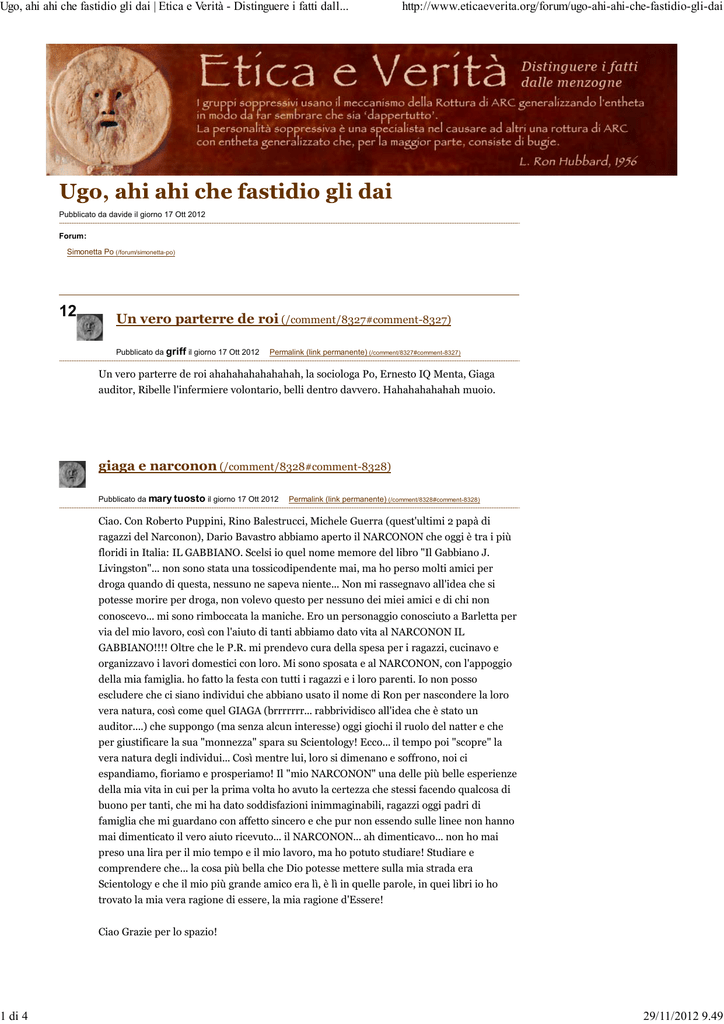 Ugo, ahi ahi che fastidio gli dai | Etica e Verità - Distinguere i fatti dall...

http://www.eticaeverita.org/forum/ugo-ahi-ahi-che-fastidio-gli-dai

Etica e Verità

Distinguere i fatti dalle menzogne

I gruppi soppressivi usano il meccanismo della Rottura di ARC generalizzando l'entheta in modo da far sembrare che sia 'dappertutto'.
La personalità soppressiva è una specialista nel causare ad altri una rottura di ARC con entheta generalizzato che, per la maggior parte, consiste di bugie.

L. Ron Hubbard, 1956

Ugo, ahi ahi che fastidio gli dai

Pubblicato da davide il giorno 17 Ott 2012

Forum:

Simonetta Po (/forum/simonetta-po)

12

Un vero parterre de roi (/comment/8327#comment-8327)

Pubblicato da griff il giorno 17 Ott 2012 Permalink (link permanente) (/comment/8327#comment-8327)

Un vero parterre de roi ahahahahahahahah, la sociologa Po, Ernesto IQ Menta, Giaga auditor, Ribelle l'infermiere volontario, belli dentro davvero. Hahahahahahah muoio.

giaga e narconon (/comment/8328#comment-8328)

Pubblicato da mary tuosto il giorno 17 Ott 2012 Permalink (link permanente) (/comment/8328#comment-8328)

Ciao. Con Roberto Puppini, Rino Balestrucci, Michele Guerra (quest'ultimi 2 papà di ragazzi del Narconon), Dario Bavastro abbiamo aperto il NARCONON che oggi è tra i più floridi in Italia: IL GABBIANO. Scelsi io quel nome memore del libro "Il Gabbiano J. Livingston"... non sono stata una tossicodipendente mai, ma ho perso molti amici per droga quando di questa, nessuno ne sapeva niente... Non mi rassegnavo all'idea che si potesse morire per droga, non volevo questo per nessuno dei miei amici e di chi non conoscevo... mi sono rimboccata la maniche. Ero un personaggio conosciuto a Barletta per via del mio lavoro, così con l'aiuto di tanti abbiamo dato vita al NARCONON IL GABBIANO!!!! Oltre che le P.R. mi prendevo cura della spesa per i ragazzi, cucinavo e organizzavo i lavori domestici con loro. Mi sono sposata e al NARCONON, con l'appoggio della mia famiglia. ho fatto la festa con tutti i ragazzi e i loro parenti. Io non posso escludere che ci siano individui che abbiano usato il nome di Ron per nascondere la loro vera natura, così come quel GIAGA (brrrrrrr... rabbrividisco all'idea che è stato un auditor....) che suppongo (ma senza alcun interesse) oggi giochi il ruolo del natter e che per giustificare la sua "monnezza" spara su Scientology! Ecco... il tempo poi "scopre" la vera natura degli individui... Così mentre lui, loro si dimenano e soffrono, noi ci espandiamo, fioriamo e prosperiamo! Il "mio NARCONON" una delle più belle esperienze della mia vita in cui per la prima volta ho avuto la certezza che stessi facendo qualcosa di buono per tanti, che mi ha dato soddisfazioni inimmaginabili, ragazzi oggi padri di famiglia che mi guardano con affetto sincero e che pur non essendo sulle linee non hanno mai dimenticato il vero aiuto ricevuto... il NARCONON... ah dimenticavo... non ho mai preso una lira per il mio tempo e il mio lavoro, ma ho potuto studiare! Studiare e comprendere che... la cosa più bella che Dio potesse mettere sulla mia strada era Scientology e che il mio più grande amico era lì, è lì in quelle parole, in quei libri io ho trovato la mia vera ragione di essere, la mia ragione d'Essere!

Ciao Grazie per lo spazio!

1 di 4

29/11/2012 9.49